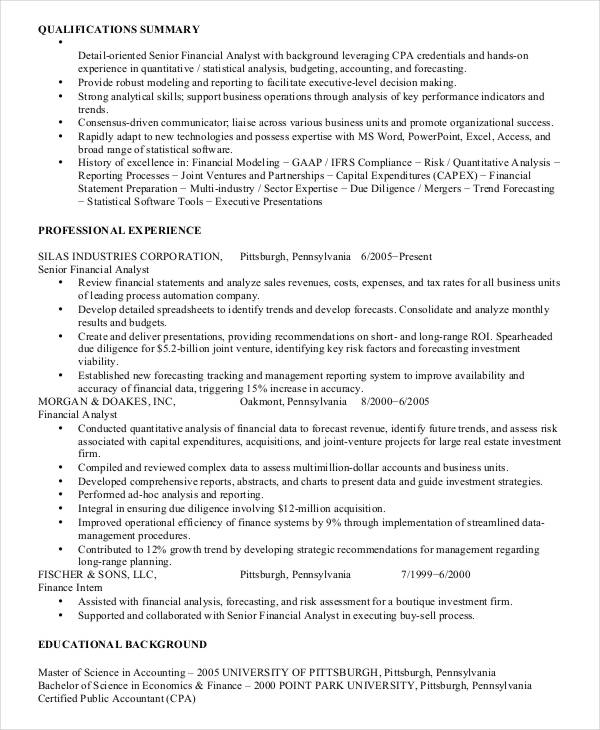 QUALIFICATIONS SUMMARY

•

Detail-oriented Senior Financial Analyst with background leveraging CPA credentials and hands-on experience in quantitative / statistical analysis, budgeting, accounting, and forecasting.

• Provide robust modeling and reporting to facilitate executive-level decision making.
• Strong analytical skills; support business operations through analysis of key performance indicators and trends.
• Consensus-driven communicator; liaise across various business units and promote organizational success.
• Rapidly adapt to new technologies and possess expertise with MS Word, PowerPoint, Excel, Access, and broad range of statistical software.
• History of excellence in: Financial Modeling − GAAP / IFRS Compliance − Risk / Quantitative Analysis − Reporting Processes − Joint Ventures and Partnerships − Capital Expenditures (CAPEX) − Financial Statement Preparation − Multi-industry / Sector Expertise − Due Diligence / Mergers − Trend Forecasting − Statistical Software Tools − Executive Presentations

PROFESSIONAL EXPERIENCE

SILAS INDUSTRIES CORPORATION, Pittsburgh, Pennsylvania 6/2005−Present
Senior Financial Analyst
• Review financial statements and analyze sales revenues, costs, expenses, and tax rates for all business units of leading process automation company.
• Develop detailed spreadsheets to identify trends and develop forecasts. Consolidate and analyze monthly results and budgets.
• Create and deliver presentations, providing recommendations on short- and long-range ROI. Spearheaded due diligence for $5.2-billion joint venture, identifying key risk factors and forecasting investment viability.
• Established new forecasting tracking and management reporting system to improve availability and accuracy of financial data, triggering 15% increase in accuracy.
MORGAN & DOAKES, INC, Oakmont, Pennsylvania 8/2000−6/2005
Financial Analyst
• Conducted quantitative analysis of financial data to forecast revenue, identify future trends, and assess risk associated with capital expenditures, acquisitions, and joint-venture projects for large real estate investment firm.
• Compiled and reviewed complex data to assess multimillion-dollar accounts and business units.
• Developed comprehensive reports, abstracts, and charts to present data and guide investment strategies.
• Performed ad-hoc analysis and reporting.
• Integral in ensuring due diligence involving $12-million acquisition.
• Improved operational efficiency of finance systems by 9% through implementation of streamlined data-management procedures.
• Contributed to 12% growth trend by developing strategic recommendations for management regarding long-range planning.
FISCHER & SONS, LLC, Pittsburgh, Pennsylvania 7/1999−6/2000
Finance Intern
• Assisted with financial analysis, forecasting, and risk assessment for a boutique investment firm.
• Supported and collaborated with Senior Financial Analyst in executing buy-sell process.

EDUCATIONAL BACKGROUND

Master of Science in Accounting – 2005 UNIVERSITY OF PITTSBURGH, Pittsburgh, Pennsylvania
Bachelor of Science in Economics & Finance – 2000 POINT PARK UNIVERSITY, Pittsburgh, Pennsylvania
Certified Public Accountant (CPA)